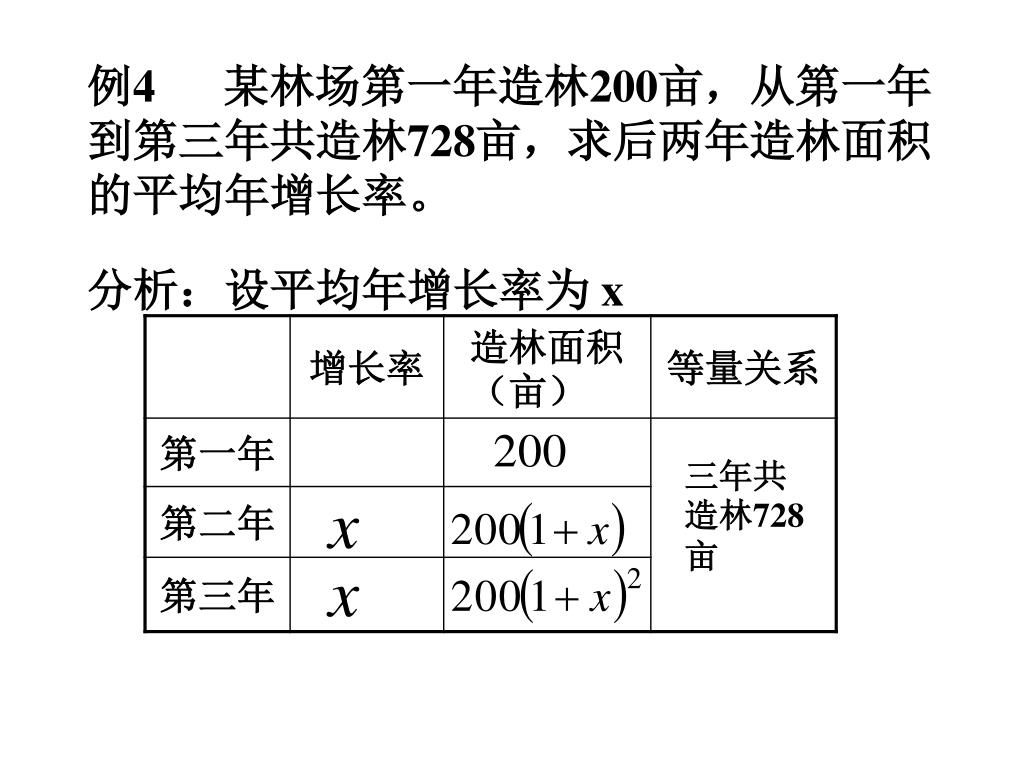 例4　某林场第一年造林200亩，从第一年到第三年共造林728亩，求后两年造林面积的平均年增长率。

分析：设平均年增长率为 x

|  | 增长率 | 造林面积（亩） | 等量关系 |
|---|---|---|---|
| 第一年 |  | 200 | 三年共造林728亩 |
| 第二年 | $x$ | $200(1+x)$ | |
| 第三年 | $x$ | $200(1+x)^2$ | |